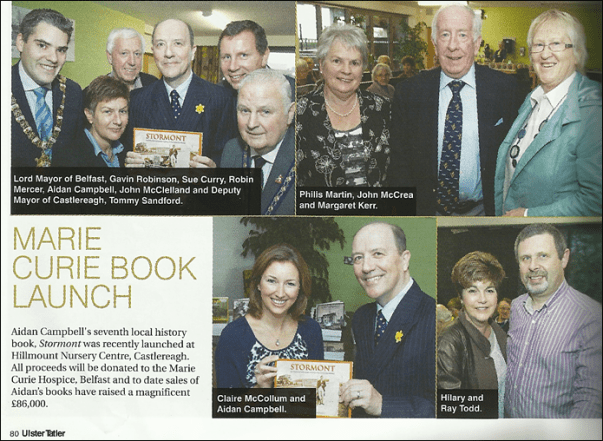 STORMONT

Lord Mayor of Belfast, Gavin Robinson, Sue Curry, Robin Mercer, Aidan Campbell, John McClelland and Deputy Mayor of Castlereagh, Tommy Sandford.

Philis Martin, John McCrea and Margaret Kerr.

MARIE CURIE BOOK LAUNCH

Aidan Campbell's seventh local history book, Stormont was recently launched at Hillmount Nursery Centre, Castlereagh. All proceeds will be donated to the Marie Curie Hospice, Belfast and to date sales of Aidan's books have raised a magnificent £86,000.

STORMONT

Claire McCollum and Aidan Campbell.

Hilary and Ray Todd.

80 Ulster Tatler